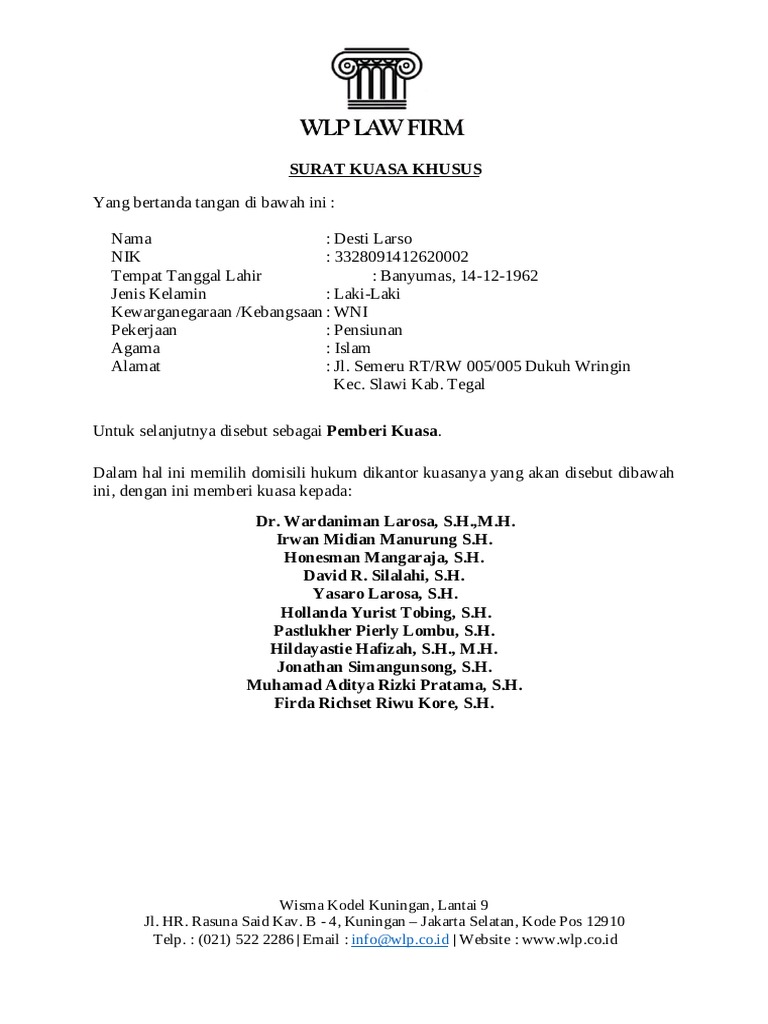 WLP LAW FIRM

SURAT KUASA KHUSUS

Yang bertanda tangan di bawah ini :

Nama : Desti Larso
NIK : 3328091412620002
Tempat Tanggal Lahir : Banyumas, 14-12-1962
Jenis Kelamin : Laki-Laki
Kewarganegaraan /Kebangsaan : WNI
Pekerjaan : Pensiunan
Agama : Islam
Alamat : Jl. Semeru RT/RW 005/005 Dukuh Wringin Kec. Slawi Kab. Tegal

Untuk selanjutnya disebut sebagai **Pemberi Kuasa**.

Dalam hal ini memilih domisili hukum dikantor kuasanya yang akan disebut dibawah ini, dengan ini memberi kuasa kepada:

**Dr. Wardaniman Larosa, S.H.,M.H.**
**Irwan Midian Manurung S.H.**
**Honesman Mangaraja, S.H.**
**David R. Silalahi, S.H.**
**Yasaro Larosa, S.H.**
**Hollanda Yurist Tobing, S.H.**
**Pastlukher Pierly Lombu, S.H.**
**Hildayastie Hafizah, S.H., M.H.**
**Jonathan Simangunsong, S.H.**
**Muhamad Aditya Rizki Pratama, S.H.**
**Firda Richset Riwu Kore, S.H.**

Wisma Kodel Kuningan, Lantai 9
Jl. HR. Rasuna Said Kav. B - 4, Kuningan – Jakarta Selatan, Kode Pos 12910
Telp. : (021) 522 2286 | Email : info@wlp.co.id | Website : www.wlp.co.id